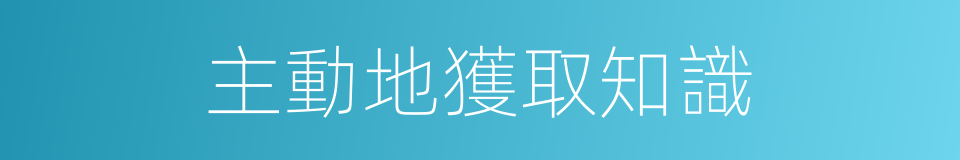 主動地獲取知識